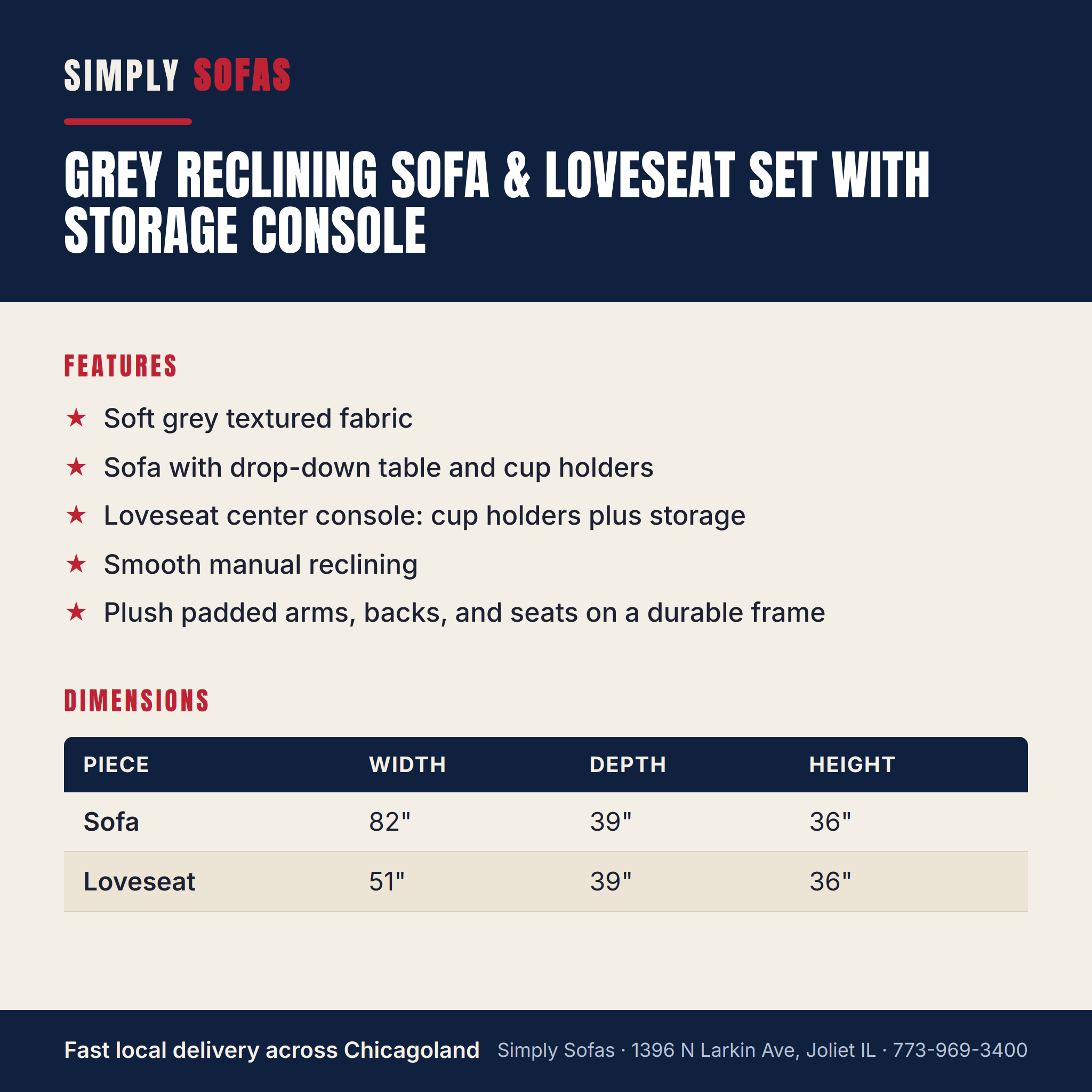 SIMPLY SOFAS

GREY RECLINING SOFA & LOVESEAT SET WITH STORAGE CONSOLE

FEATURES

★ Soft grey textured fabric
★ Sofa with drop-down table and cup holders
★ Loveseat center console: cup holders plus storage
★ Smooth manual reclining
★ Plush padded arms, backs, and seats on a durable frame

DIMENSIONS

| PIECE | WIDTH | DEPTH | HEIGHT |
|---|---|---|---|
| Sofa | 82" | 39" | 36" |
| Loveseat | 51" | 39" | 36" |

Fast local delivery across Chicagoland Simply Sofas · 1396 N Larkin Ave, Joliet IL · 773-969-3400